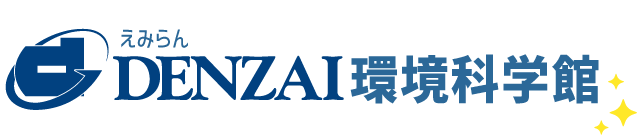 えみらん
DENZAI 環境科学館